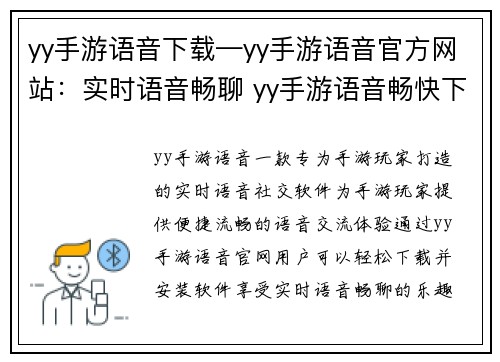 yy手游语音下载—yy手游语音官方网站：实时语音畅聊 yy手游语音畅快下

yy手游语音一款专为手游玩家打造的实时语音社交软件为手游玩家提供便捷流畅的语音交流体验通过yy手游语音官网用户可以轻松下载并安装软件享受实时语音畅聊的乐趣